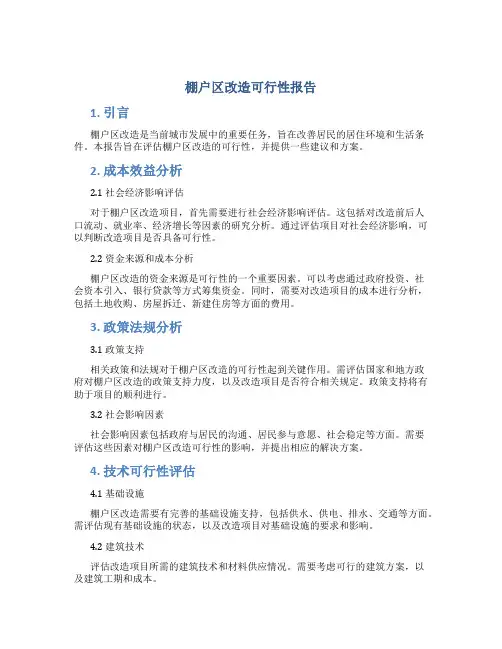 棚户区改造可行性报告

1. 引言

棚户区改造是当前城市发展中的重要任务，旨在改善居民的居住环境和生活条件。本报告旨在评估棚户区改造的可行性，并提供一些建议和方案。

2. 成本效益分析

2.1 社会经济影响评估

对于棚户区改造项目，首先需要进行社会经济影响评估。这包括对改造前后人口流动、就业率、经济增长等因素的研究分析。通过评估项目对社会经济影响，可以判断改造项目是否具备可行性。

2.2 资金来源和成本分析

棚户区改造的资金来源是可行性的一个重要因素。可以考虑通过政府投资、社会资本引入、银行贷款等方式筹集资金。同时，需要对改造项目的成本进行分析，包括土地收购、房屋拆迁、新建住房等方面的费用。

3. 政策法规分析

3.1 政策支持

相关政策和法规对于棚户区改造的可行性起到关键作用。需评估国家和地方政府对棚户区改造的政策支持力度，以及改造项目是否符合相关规定。政策支持将有助于项目的顺利进行。

3.2 社会影响因素

社会影响因素包括政府与居民的沟通、居民参与意愿、社会稳定等方面。需要评估这些因素对棚户区改造可行性的影响，并提出相应的解决方案。

4. 技术可行性评估

4.1 基础设施

棚户区改造需要有完善的基础设施支持，包括供水、供电、排水、交通等方面。需评估现有基础设施的状态，以及改造项目对基础设施的要求和影响。

4.2 建筑技术

评估改造项目所需的建筑技术和材料供应情况。需要考虑可行的建筑方案，以及建筑工期和成本。